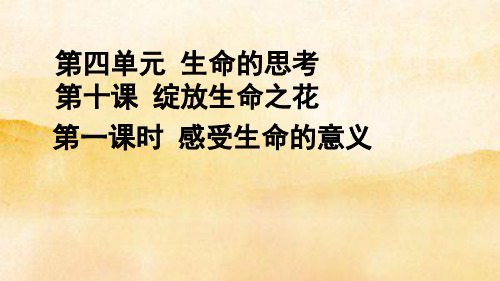 第四单元 生命的思考
第十课 绽放生命之花
第一课时 感受生命的意义